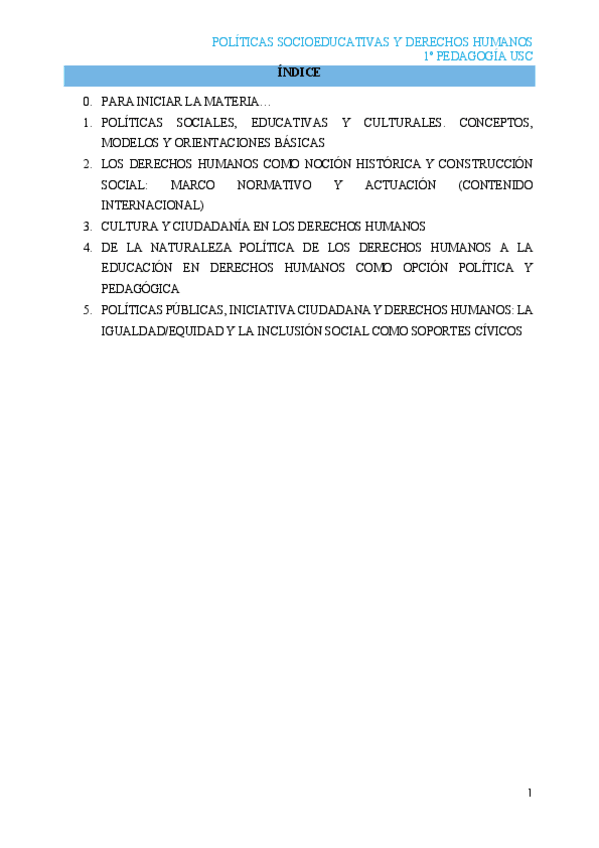 POLÍTICAS SOCIOEDUCATIVAS Y DERECHOS HUMANOS
1º PEDAGOGÍA USC

ÍNDICE

0. PARA INICIAR LA MATERIA…
1. POLÍTICAS SOCIALES, EDUCATIVAS Y CULTURALES. CONCEPTOS, MODELOS Y ORIENTACIONES BÁSICAS
2. LOS DERECHOS HUMANOS COMO NOCIÓN HISTÓRICA Y CONSTRUCCIÓN SOCIAL: MARCO NORMATIVO Y ACTUACIÓN (CONTENIDO INTERNACIONAL)
3. CULTURA Y CIUDADANÍA EN LOS DERECHOS HUMANOS
4. DE LA NATURALEZA POLÍTICA DE LOS DERECHOS HUMANOS A LA EDUCACIÓN EN DERECHOS HUMANOS COMO OPCIÓN POLÍTICA Y PEDAGÓGICA
5. POLÍTICAS PÚBLICAS, INICIATIVA CIUDADANA Y DERECHOS HUMANOS: LA IGUALDAD/EQUIDAD Y LA INCLUSIÓN SOCIAL COMO SOPORTES CÍVICOS

1